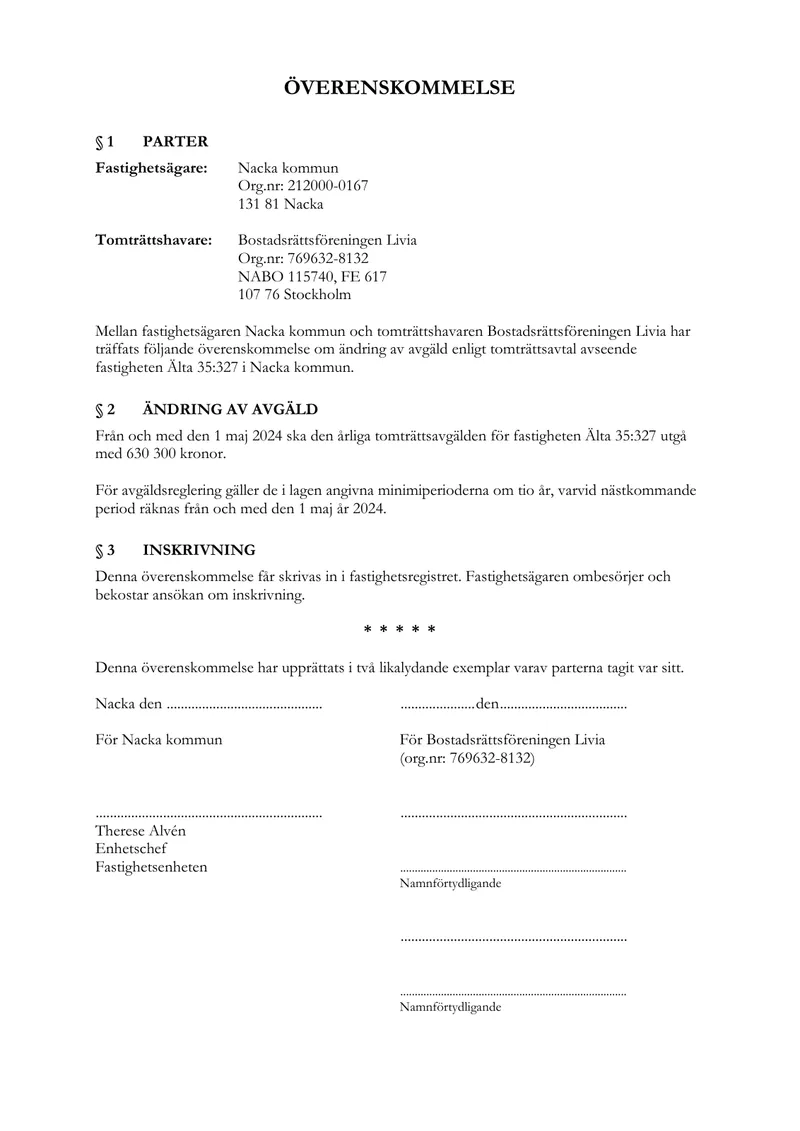 ÖVERENSKOMMELSE

§ 1 PARTER

Fastighetsägare:
Nacka kommun
Org.nr: 212000-0167
131 81 Nacka

Tomträttshavare:
Bostadsrättsföreningen Livia
Org.nr: 769632-8132
NABO 115740, FE 617
107 76 Stockholm

Mellan fastighetsägaren Nacka kommun och tomträttshavaren Bostadsrättsföreningen Livia har träffats följande överenskommelse om ändring av avgäld enligt tomträttsavtal avseende fastigheten Älta 35:327 i Nacka kommun.

§ 2 ÄNDRING AV AVGÄLD

Från och med den 1 maj 2024 ska den årliga tomträttsavgälden för fastigheten Älta 35:327 utgå med 630 300 kronor.

För avgäldsreglering gäller de i lagen angivna minimiperioderna om tio år, varvid nästkommande period räknas från och med den 1 maj år 2024.

§ 3 INSKRIVNING

Denna överenskommelse får skrivas in i fastighetsregistret. Fastighetsägaren ombesörjer och bekostar ansökan om inskrivning.

* * * * *

Denna överenskommelse har upprättats i två likalydande exemplar varav parterna tagit var sitt.

Nacka den ____

För Nacka kommun

____
Therese Alvén
Enhetschef
Fastighetsenheten

____den____

För Bostadsrättsföreningen Livia
(org.nr: 769632-8132)

____

____
Namnförtydligande

____

____
Namnförtydligande